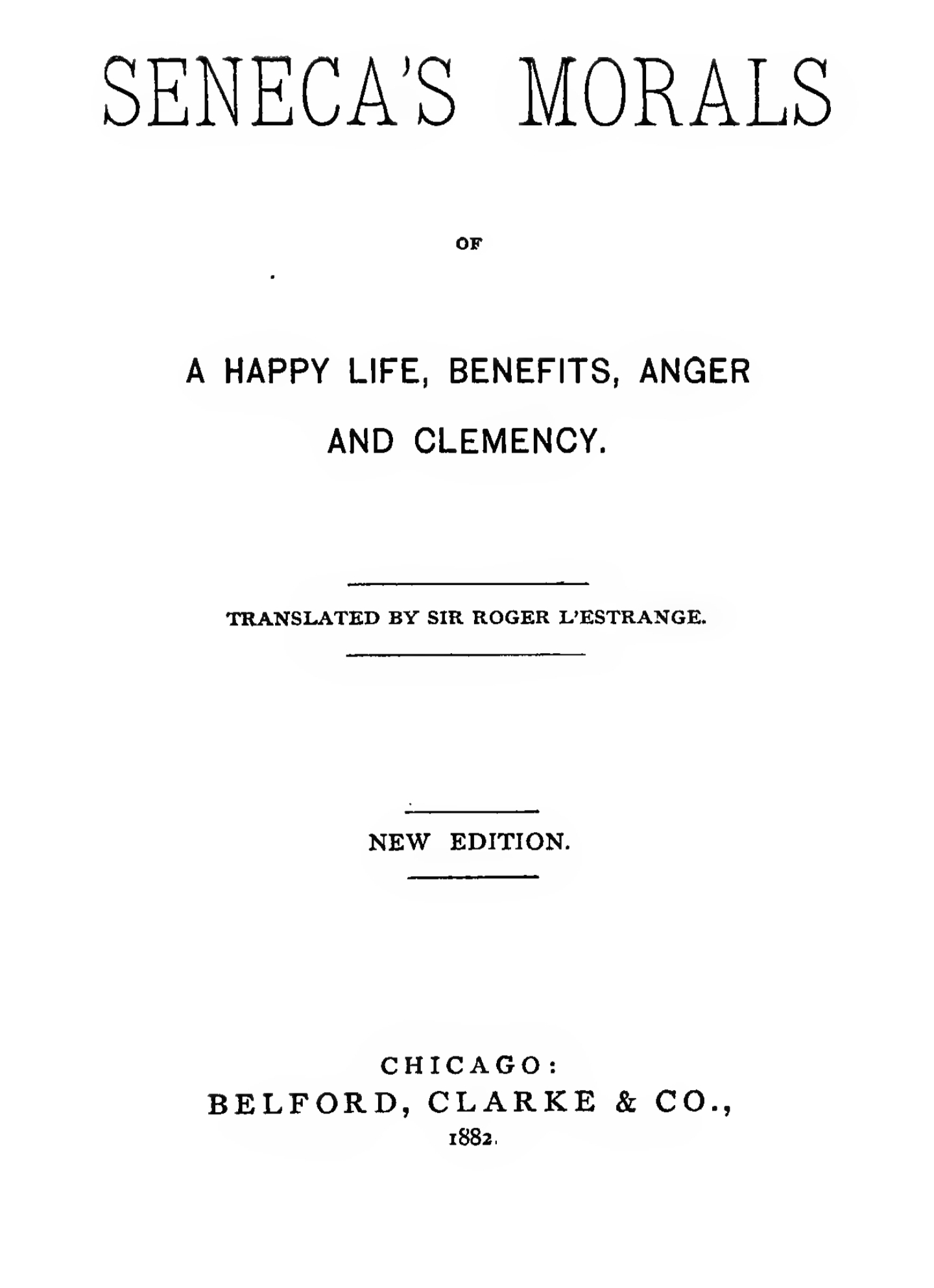 SENECA'S MORALS

OF

A HAPPY LIFE, BENEFITS, ANGER AND CLEMENCY.

TRANSLATED BY SIR ROGER L'ESTRANGE.

NEW EDITION.

CHICAGO:
BELFORD, CLARKE & CO.,
1882.